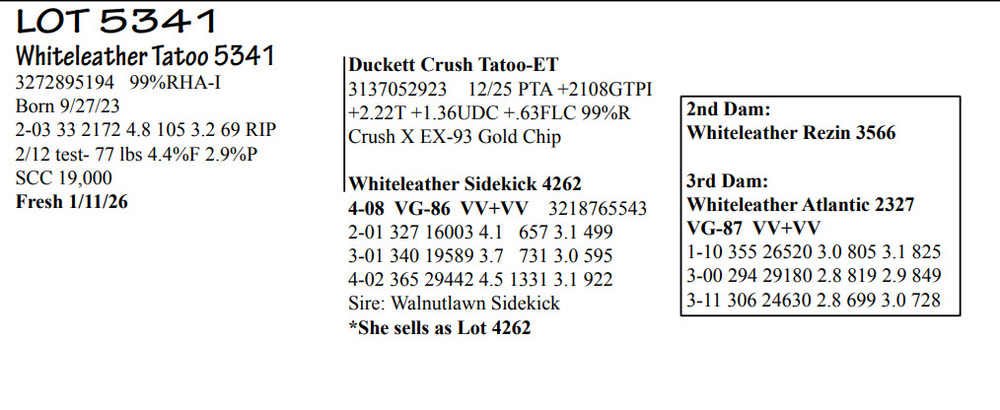 LOT 5341

Whiteleather Tatoo 5341
3272895194 99%RHA-I
Born 9/27/23
2-03 33 2172 4.8 105 3.2 69 RIP
2/12 test- 77 lbs 4.4%F 2.9%P
SCC 19,000
Fresh 1/11/26

Duckett Crush Tatoo-ET
3137052923 12/25 PTA +2108GTPI
+2.22T +1.36UDC +.63FLC 99%R
Crush X EX-93 Gold Chip

Whiteleather Sidekick 4262
4-08 VG-86 VV+VV 3218765543
2-01 327 16003 4.1 657 3.1 499
3-01 340 19589 3.7 731 3.0 595
4-02 365 29442 4.5 1331 3.1 922
Sire: Walnutlawn Sidekick
*She sells as Lot 4262

2nd Dam:
Whiteleather Rezin 3566

3rd Dam:
Whiteleather Atlantic 2327
VG-87 VV+VV
1-10 355 26520 3.0 805 3.1 825
3-00 294 29180 2.8 819 2.9 849
3-11 306 24630 2.8 699 3.0 728